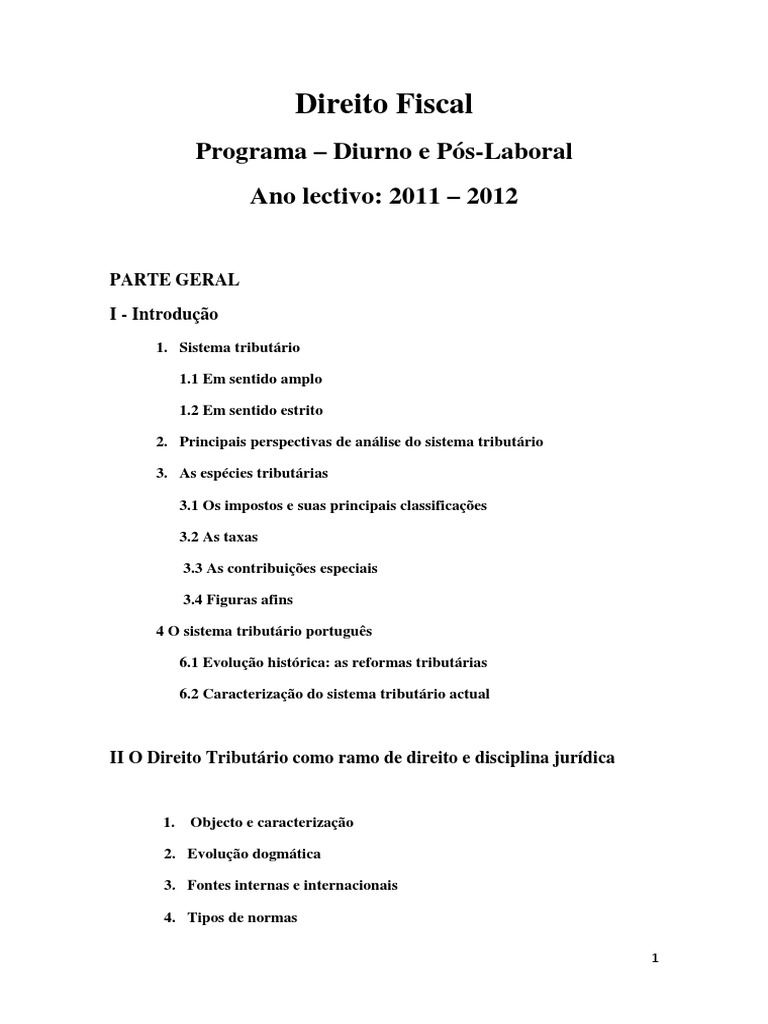 Direito Fiscal

Programa – Diurno e Pós-Laboral

Ano lectivo: 2011 – 2012

PARTE GERAL

I - Introdução

1. Sistema tributário

1.1 Em sentido amplo

1.2 Em sentido estrito

2. Principais perspectivas de análise do sistema tributário

3. As espécies tributárias

3.1 Os impostos e suas principais classificações

3.2 As taxas

3.3 As contribuições especiais

3.4 Figuras afins

4 O sistema tributário português

6.1 Evolução histórica: as reformas tributárias

6.2 Caracterização do sistema tributário actual

II O Direito Tributário como ramo de direito e disciplina jurídica

1. Objecto e caracterização

2. Evolução dogmática

3. Fontes internas e internacionais

4. Tipos de normas

1